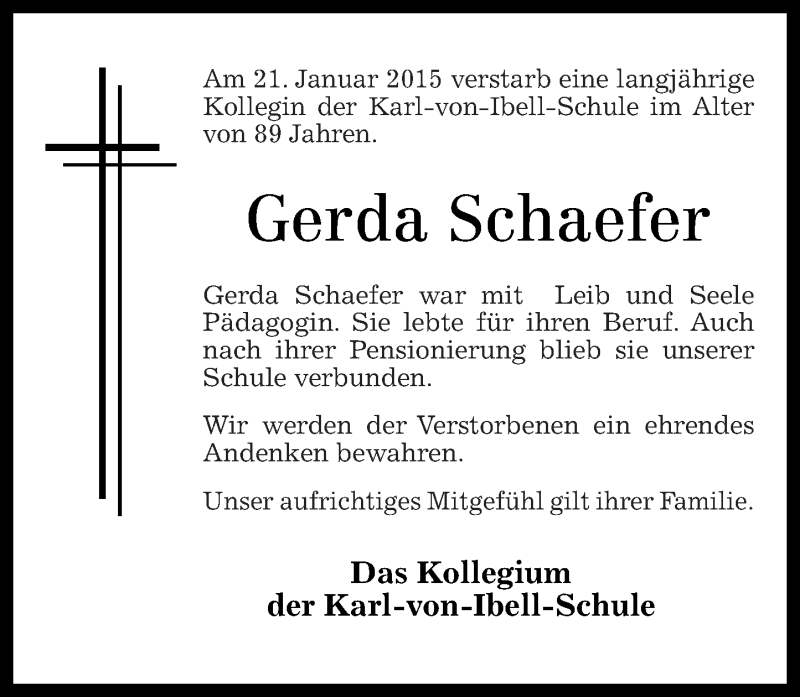 Am 21. Januar 2015 verstarb eine langjährige Kollegin der Karl-von-Ibell-Schule im Alter von 89 Jahren.

Gerda Schaefer

Gerda Schaefer war mit Leib und Seele Pädagogin. Sie lebte für ihren Beruf. Auch nach ihrer Pensionierung blieb sie unserer Schule verbunden.

Wir werden der Verstorbenen ein ehrendes Andenken bewahren.

Unser aufrichtiges Mitgefühl gilt ihrer Familie.

Das Kollegium
der Karl-von-Ibell-Schule